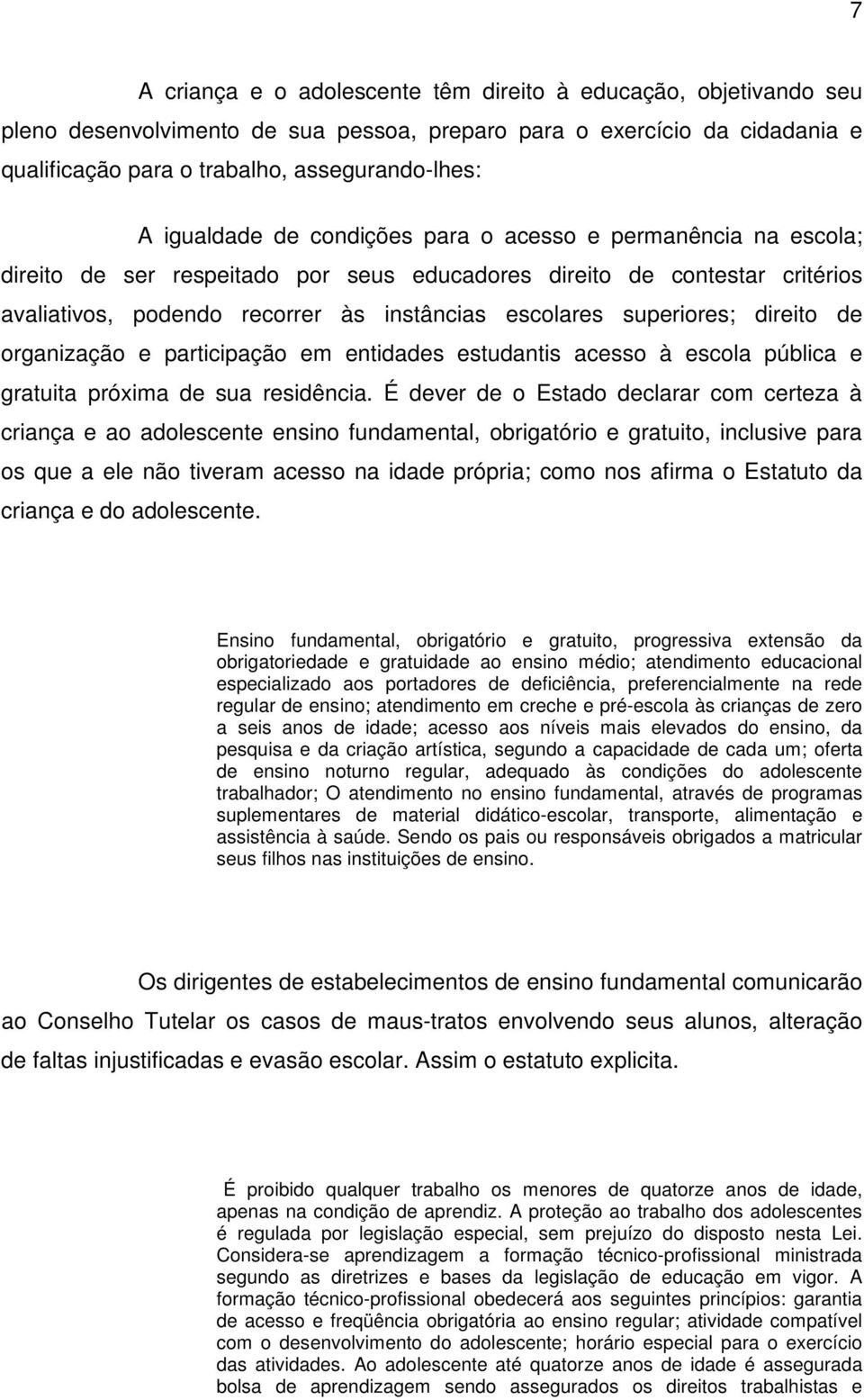 7

A criança e o adolescente têm direito à educação, objetivando seu pleno desenvolvimento de sua pessoa, preparo para o exercício da cidadania e qualificação para o trabalho, assegurando-lhes:

A igualdade de condições para o acesso e permanência na escola; direito de ser respeitado por seus educadores direito de contestar critérios avaliativos, podendo recorrer às instâncias escolares superiores; direito de organização e participação em entidades estudantis acesso à escola pública e gratuita próxima de sua residência. É dever de o Estado declarar com certeza à criança e ao adolescente ensino fundamental, obrigatório e gratuito, inclusive para os que a ele não tiveram acesso na idade própria; como nos afirma o Estatuto da criança e do adolescente.

Ensino fundamental, obrigatório e gratuito, progressiva extensão da obrigatoriedade e gratuidade ao ensino médio; atendimento educacional especializado aos portadores de deficiência, preferencialmente na rede regular de ensino; atendimento em creche e pré-escola às crianças de zero a seis anos de idade; acesso aos níveis mais elevados do ensino, da pesquisa e da criação artística, segundo a capacidade de cada um; oferta de ensino noturno regular, adequado às condições do adolescente trabalhador; O atendimento no ensino fundamental, através de programas suplementares de material didático-escolar, transporte, alimentação e assistência à saúde. Sendo os pais ou responsáveis obrigados a matricular seus filhos nas instituições de ensino.

Os dirigentes de estabelecimentos de ensino fundamental comunicarão ao Conselho Tutelar os casos de maus-tratos envolvendo seus alunos, alteração de faltas injustificadas e evasão escolar. Assim o estatuto explicita.

É proibido qualquer trabalho os menores de quatorze anos de idade, apenas na condição de aprendiz. A proteção ao trabalho dos adolescentes é regulada por legislação especial, sem prejuízo do disposto nesta Lei. Considera-se aprendizagem a formação técnico-profissional ministrada segundo as diretrizes e bases da legislação de educação em vigor. A formação técnico-profissional obedecerá aos seguintes princípios: garantia de acesso e freqüência obrigatória ao ensino regular; atividade compatível com o desenvolvimento do adolescente; horário especial para o exercício das atividades. Ao adolescente até quatorze anos de idade é assegurada bolsa de aprendizagem sendo assegurados os direitos trabalhistas e